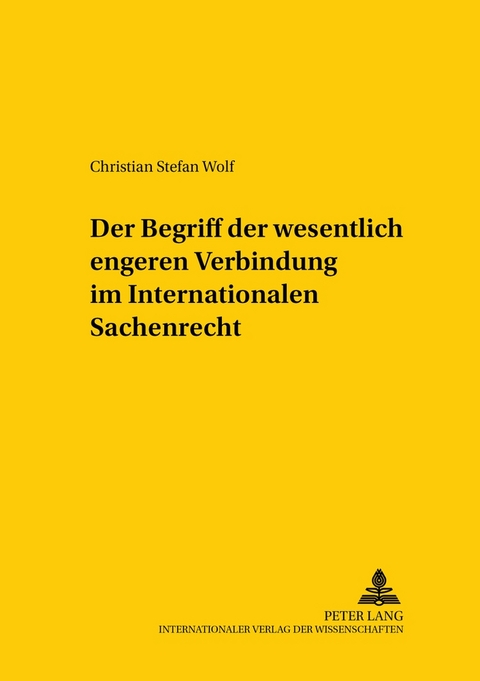 Christian Stefan Wolf

Der Begriff der wesentlich engeren Verbindung im Internationalen Sachenrecht

PETER LANG
INTERNATIONALER VERLAG DER WISSENSCHAFTEN